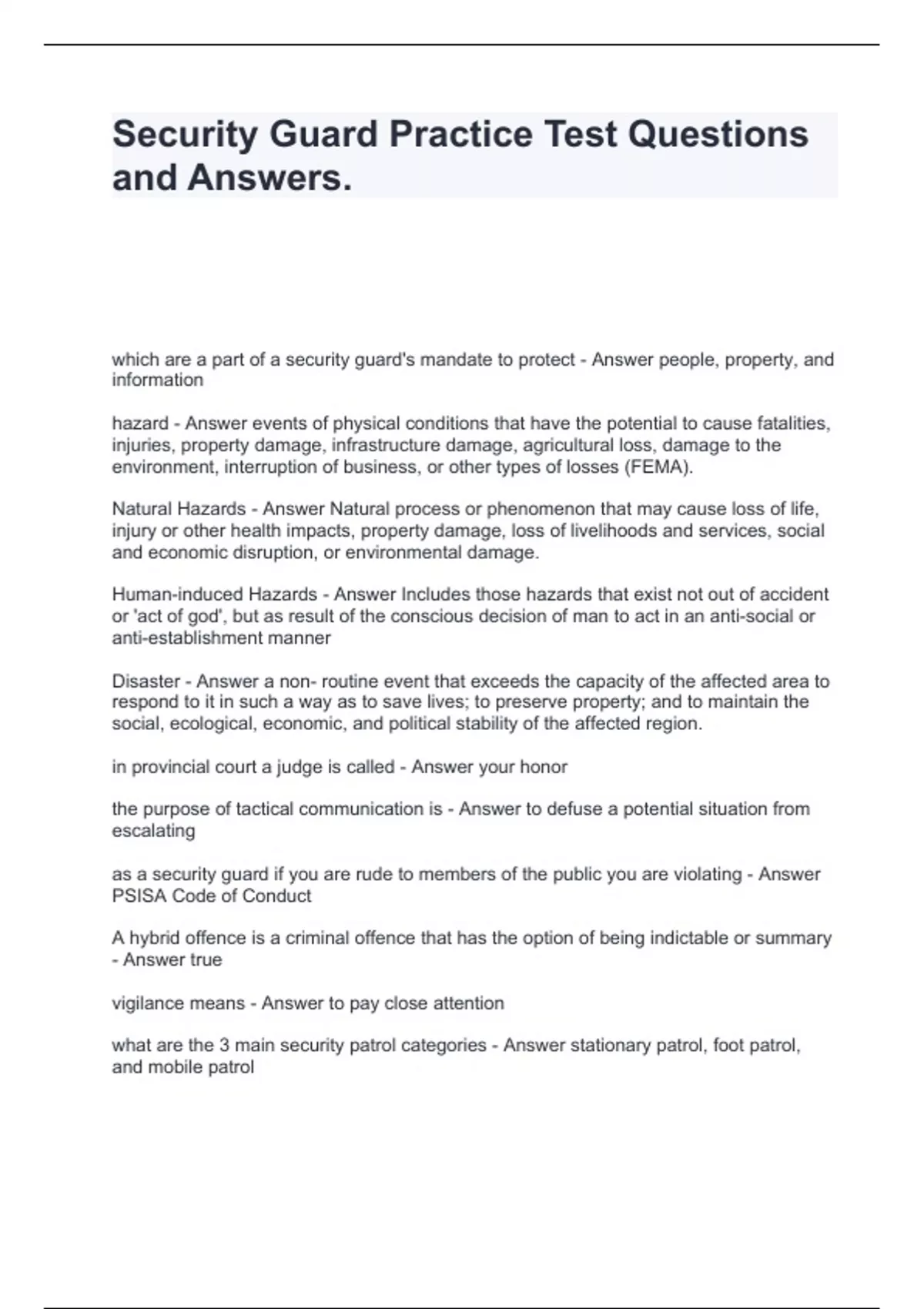 Security Guard Practice Test Questions and Answers.

which are a part of a security guard's mandate to protect - Answer people, property, and information

hazard - Answer events of physical conditions that have the potential to cause fatalities, injuries, property damage, infrastructure damage, agricultural loss, damage to the environment, interruption of business, or other types of losses (FEMA).

Natural Hazards - Answer Natural process or phenomenon that may cause loss of life, injury or other health impacts, property damage, loss of livelihoods and services, social and economic disruption, or environmental damage.

Human-induced Hazards - Answer Includes those hazards that exist not out of accident or 'act of god', but as result of the conscious decision of man to act in an anti-social or anti-establishment manner

Disaster - Answer a non- routine event that exceeds the capacity of the affected area to respond to it in such a way as to save lives; to preserve property; and to maintain the social, ecological, economic, and political stability of the affected region.

in provincial court a judge is called - Answer your honor

the purpose of tactical communication is - Answer to defuse a potential situation from escalating

as a security guard if you are rude to members of the public you are violating - Answer PSISA Code of Conduct

A hybrid offence is a criminal offence that has the option of being indictable or summary - Answer true

vigilance means - Answer to pay close attention

what are the 3 main security patrol categories - Answer stationary patrol, foot patrol, and mobile patrol